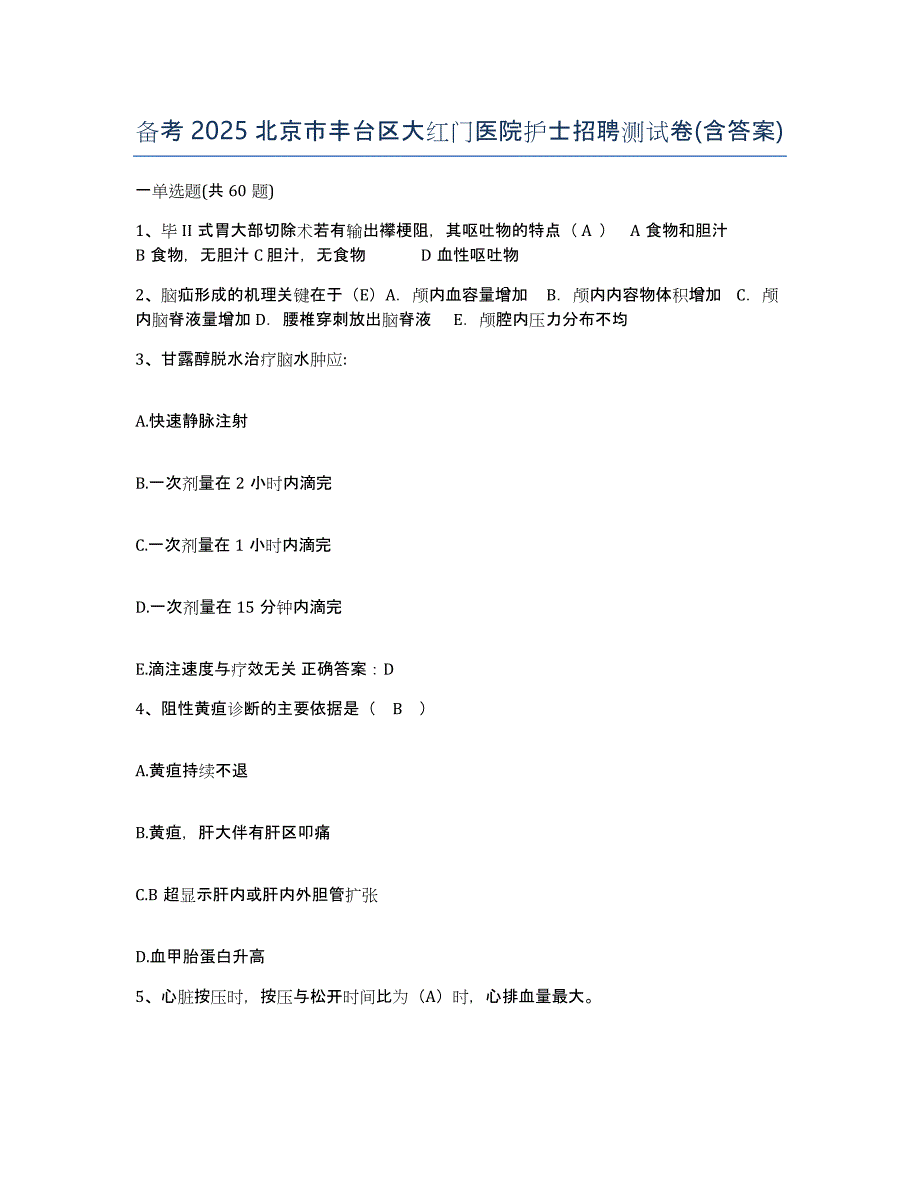 备考 2025 北京市丰台区大红门医院护士招聘测试卷(含答案)

一单选题(共 60 题)

1、毕 II 式胃大部切除术若有输出襻梗阻，其呕吐物的特点（ A ） A 食物和胆汁 B 食物，无胆汁 C 胆汁，无食物 D 血性呕吐物

2、脑疝形成的机理关键在于（E）A. 颅内血容量增加 B. 颅内内容物体积增加 C. 颅内脑脊液量增加 D. 腰椎穿刺放出脑脊液 E. 颅腔内压力分布不均

3、甘露醇脱水治疗脑水肿应:

A.快速静脉注射

B.一次剂量在 2 小时内滴完

C.一次剂量在 1 小时内滴完

D.一次剂量在 15 分钟内滴完

E.滴注速度与疗效无关 正确答案：D

4、阻性黄疸诊断的主要依据是（ B ）

A.黄疸持续不退

B.黄疸，肝大伴有肝区叩痛

C.B 超显示肝内或肝内外胆管扩张

D.血甲胎蛋白升高

5、心脏按压时，按压与松开时间比为（A）时，心排血量最大。